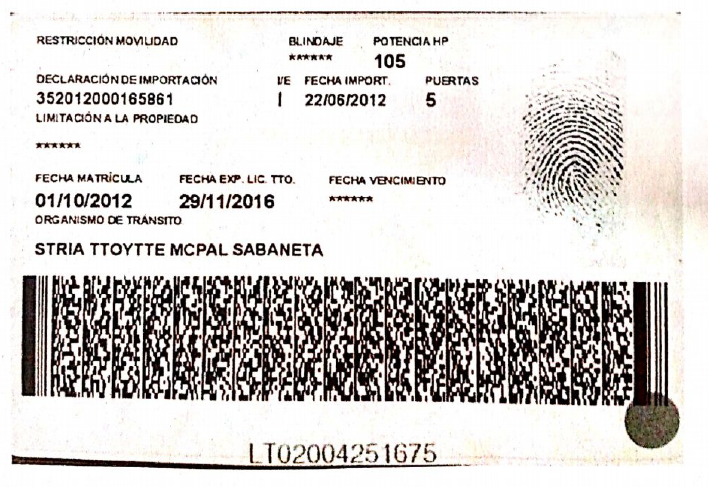 RESTRICCIÓN MOVILIDAD

BLINDAJE
******

POTENCIA HP
105

DECLARACIÓN DE IMPORTACIÓN
352012000165861

I/E
I

FECHA IMPORT.
22/06/2012

PUERTAS
5

LIMITACIÓN A LA PROPIEDAD
******

FECHA MATRÍCULA
01/10/2012

FECHA EXP. LIC. TTO.
29/11/2016

FECHA VENCIMIENTO
******

ORGANISMO DE TRÁNSITO
STRIA TTOYTTE MCPAL SABANETA

LT02004251675